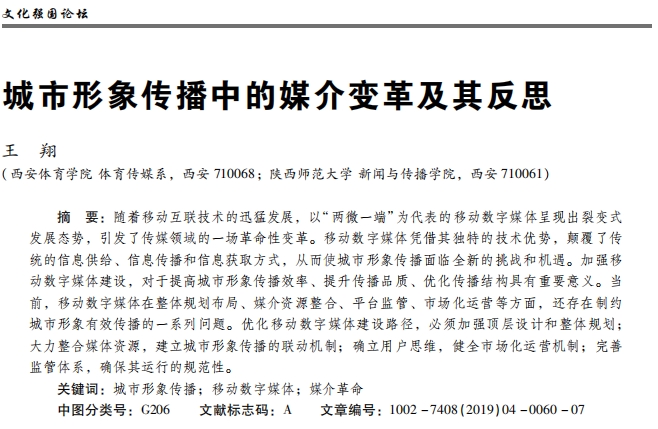 文化强国论坛

城市形象传播中的媒介变革及其反思

王　翔

(西安体育学院 体育传媒系，西安 710068；陕西师范大学 新闻与传播学院，西安 710061)

摘　要：随着移动互联技术的迅猛发展，以“两微一端”为代表的移动数字媒体呈现出裂变式发展态势，引发了传媒领域的一场革命性变革。移动数字媒体凭借其独特的技术优势，颠覆了传统的信息供给、信息传播和信息获取方式，从而使城市形象传播面临全新的挑战和机遇。加强移动数字媒体建设，对于提高城市形象传播效率、提升传播品质、优化传播结构具有重要意义。当前，移动数字媒体在整体规划布局、媒介资源整合、平台监管、市场化运营等方面，还存在制约城市形象有效传播的一系列问题。优化移动数字媒体建设路径，必须加强顶层设计和整体规划；大力整合媒体资源，建立城市形象传播的联动机制；确立用户思维，健全市场化运营机制；完善监管体系，确保其运行的规范性。

关键词：城市形象传播；移动数字媒体；媒介革命

中图分类号：G206　　文献标志码：A　　文章编号：1002－7408(2019)04－0060－07